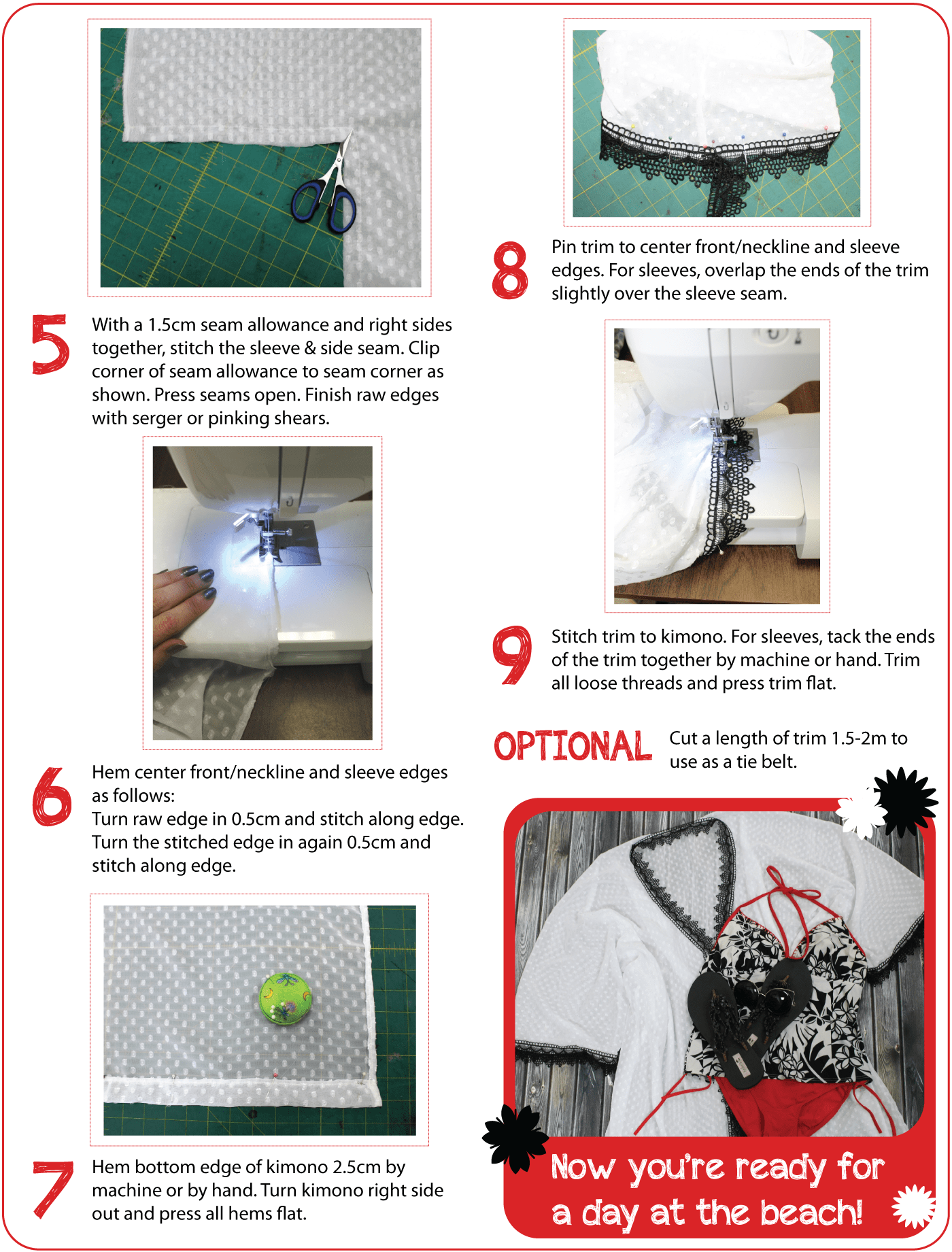 5 With a 1.5cm seam allowance and right sides together, stitch the sleeve & side seam. Clip corner of seam allowance to seam corner as shown. Press seams open. Finish raw edges with serger or pinking shears.

6 Hem center front/neckline and sleeve edges as follows:
Turn raw edge in 0.5cm and stitch along edge.
Turn the stitched edge in again 0.5cm and stitch along edge.

7 Hem bottom edge of kimono 2.5cm by machine or by hand. Turn kimono right side out and press all hems flat.

8 Pin trim to center front/neckline and sleeve edges. For sleeves, overlap the ends of the trim slightly over the sleeve seam.

9 Stitch trim to kimono. For sleeves, tack the ends of the trim together by machine or hand. Trim all loose threads and press trim flat.

OPTIONAL Cut a length of trim 1.5-2m to use as a tie belt.

Now you're ready for a day at the beach!